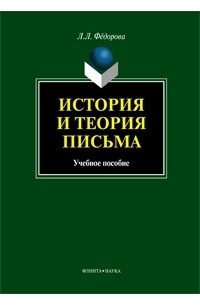 Л.Л. Фёдорова

ИСТОРИЯ И ТЕОРИЯ ПИСЬМА

Учебное пособие

ФЛИНТА•НАУКА